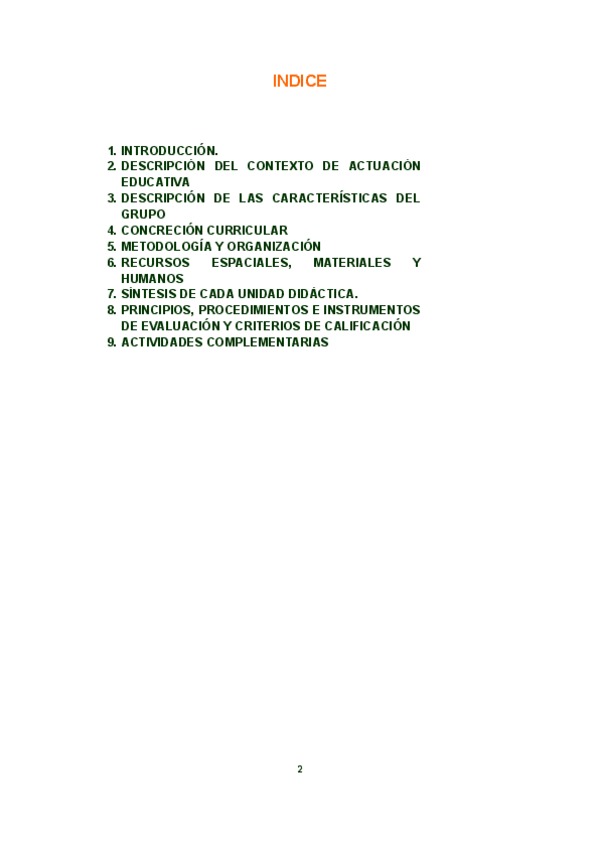 INDICE

1. INTRODUCCIÓN.
2. DESCRIPCIÓN DEL CONTEXTO DE ACTUACIÓN EDUCATIVA
3. DESCRIPCIÓN DE LAS CARACTERÍSTICAS DEL GRUPO
4. CONCRECIÓN CURRICULAR
5. METODOLOGÍA Y ORGANIZACIÓN
6. RECURSOS ESPACIALES, MATERIALES Y HUMANOS
7. SÍNTESIS DE CADA UNIDAD DIDÁCTICA.
8. PRINCIPIOS, PROCEDIMIENTOS E INSTRUMENTOS DE EVALUACIÓN Y CRITERIOS DE CALIFICACIÓN
9. ACTIVIDADES COMPLEMENTARIAS

2